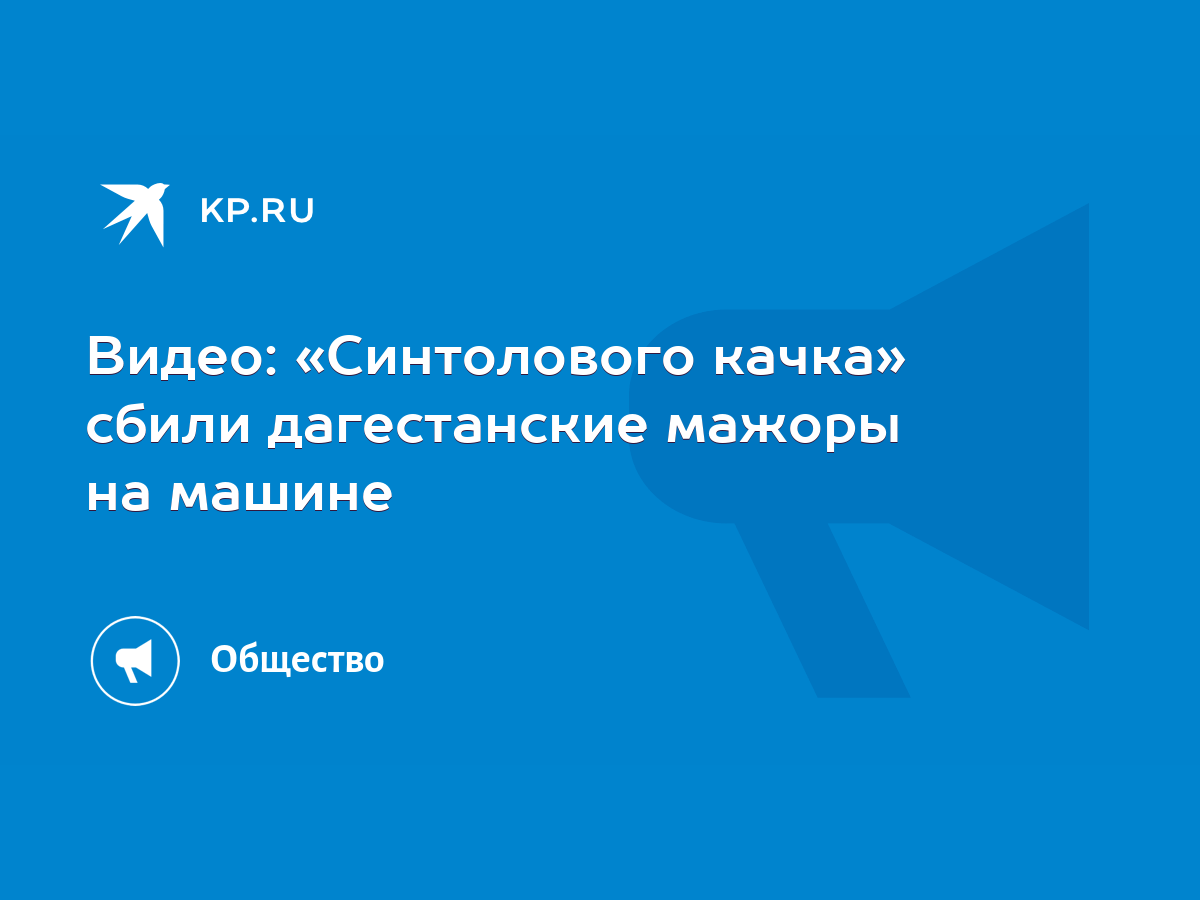 KP.RU

Видео: «Синтолового качка» сбили дагестанские мажоры на машине

Общество